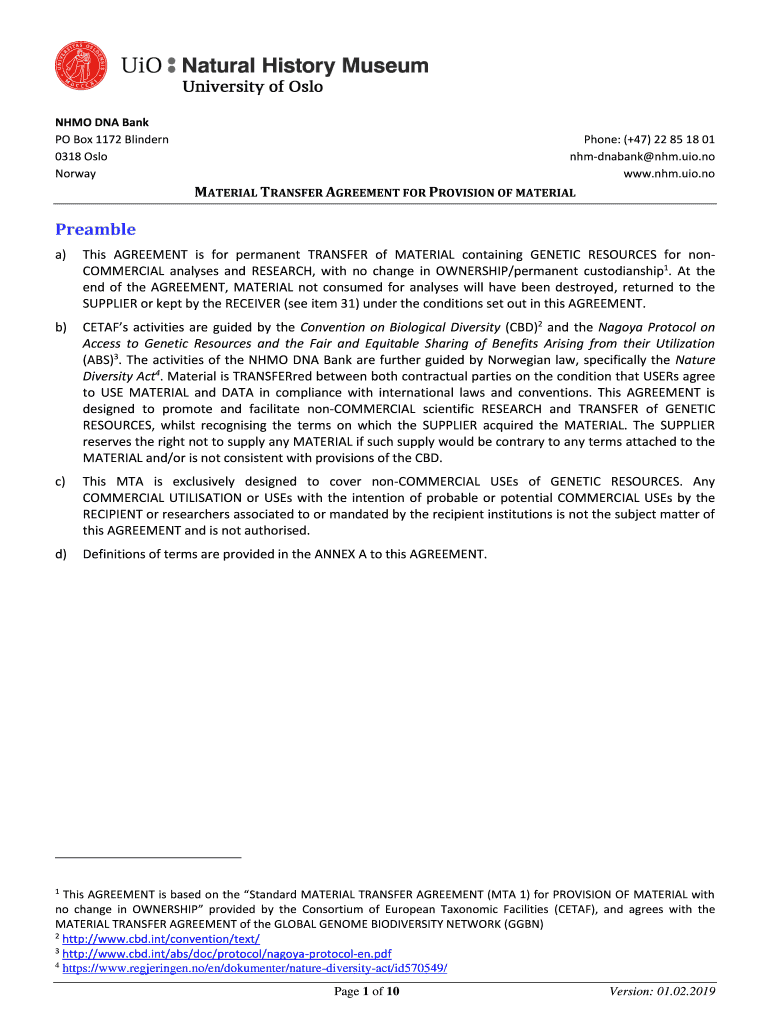 UiO : Natural History Museum
University of Oslo

NHMO DNA Bank
PO Box 1172 Blindern
0318 Oslo
Norway

Phone: (+47) 22 85 18 01
nhm-dnabank@nhm.uio.no
www.nhm.uio.no

MATERIAL TRANSFER AGREEMENT FOR PROVISION OF MATERIAL

Preamble

a) This AGREEMENT is for permanent TRANSFER of MATERIAL containing GENETIC RESOURCES for non-COMMERCIAL analyses and RESEARCH, with no change in OWNERSHIP/permanent custodianship$^1$. At the end of the AGREEMENT, MATERIAL not consumed for analyses will have been destroyed, returned to the SUPPLIER or kept by the RECEIVER (see item 31) under the conditions set out in this AGREEMENT.

b) CETAF's activities are guided by the Convention on Biological Diversity (CBD)$^2$ and the Nagoya Protocol on Access to Genetic Resources and the Fair and Equitable Sharing of Benefits Arising from their Utilization (ABS)$^3$. The activities of the NHMO DNA Bank are further guided by Norwegian law, specifically the Nature Diversity Act$^4$. Material is TRANSFERred between both contractual parties on the condition that USERs agree to USE MATERIAL and DATA in compliance with international laws and conventions. This AGREEMENT is designed to promote and facilitate non-COMMERCIAL scientific RESEARCH and TRANSFER of GENETIC RESOURCES, whilst recognising the terms on which the SUPPLIER acquired the MATERIAL. The SUPPLIER reserves the right not to supply any MATERIAL if such supply would be contrary to any terms attached to the MATERIAL and/or is not consistent with provisions of the CBD.

c) This MTA is exclusively designed to cover non-COMMERCIAL USEs of GENETIC RESOURCES. Any COMMERCIAL UTILISATION or USEs with the intention of probable or potential COMMERCIAL USEs by the RECIPIENT or researchers associated to or mandated by the recipient institutions is not the subject matter of this AGREEMENT and is not authorised.

d) Definitions of terms are provided in the ANNEX A to this AGREEMENT.

$^1$ This AGREEMENT is based on the "Standard MATERIAL TRANSFER AGREEMENT (MTA 1) for PROVISION OF MATERIAL with no change in OWNERSHIP" provided by the Consortium of European Taxonomic Facilities (CETAF), and agrees with the MATERIAL TRANSFER AGREEMENT of the GLOBAL GENOME BIODIVERSITY NETWORK (GGBN)
$^2$ http://www.cbd.int/convention/text/
$^3$ http://www.cbd.int/abs/doc/protocol/nagoya-protocol-en.pdf
$^4$ https://www.regjeringen.no/en/dokumenter/nature-diversity-act/id570549/

Page 1 of 10

Version: 01.02.2019